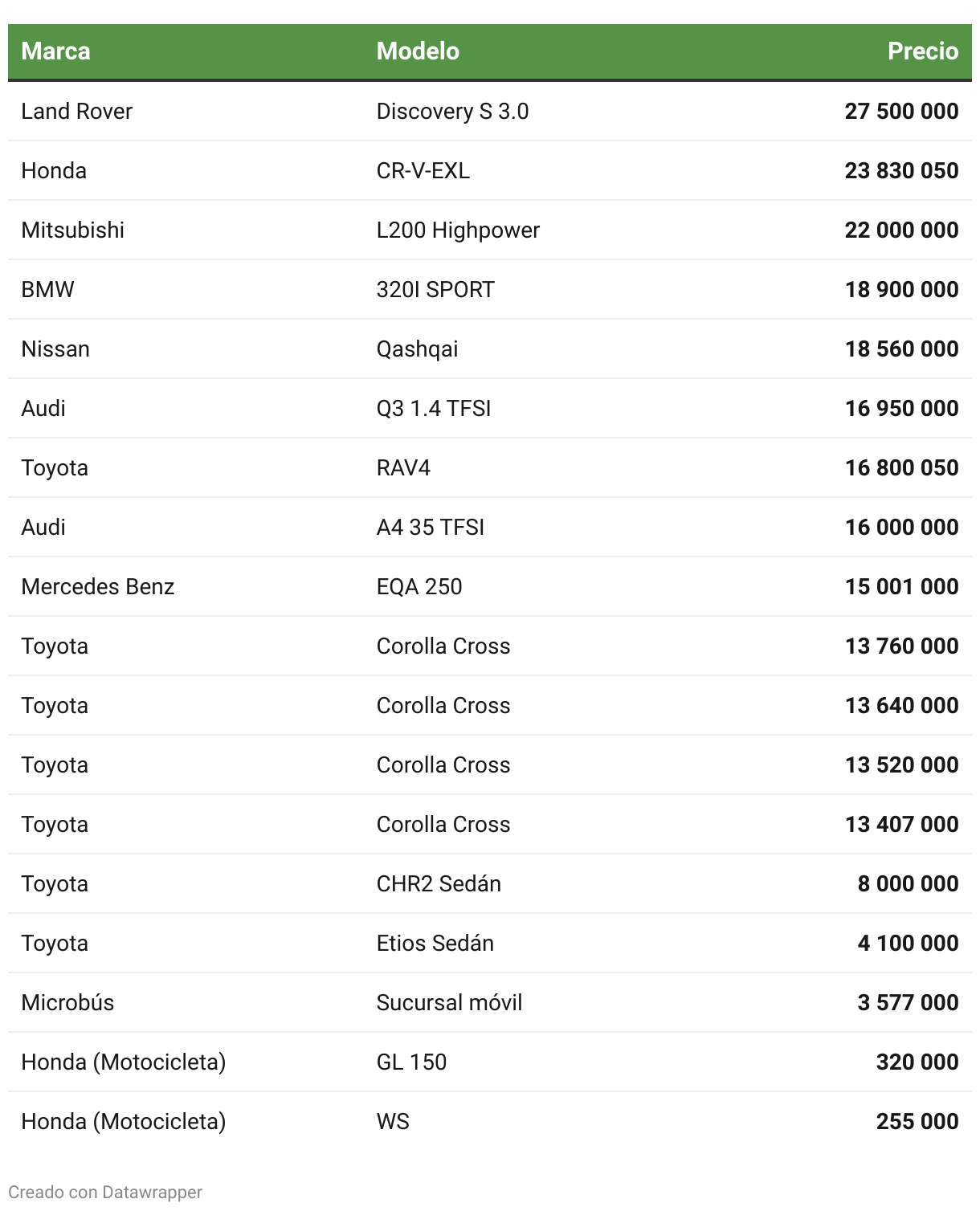 | Marca | Modelo | Precio |
|---|---|---|
| Land Rover | Discovery S 3.0 | 27 500 000 |
| Honda | CR-V-EXL | 23 830 050 |
| Mitsubishi | L200 Highpower | 22 000 000 |
| BMW | 320I SPORT | 18 900 000 |
| Nissan | Qashqai | 18 560 000 |
| Audi | Q3 1.4 TFSI | 16 950 000 |
| Toyota | RAV4 | 16 800 050 |
| Audi | A4 35 TFSI | 16 000 000 |
| Mercedes Benz | EQA 250 | 15 001 000 |
| Toyota | Corolla Cross | 13 760 000 |
| Toyota | Corolla Cross | 13 640 000 |
| Toyota | Corolla Cross | 13 520 000 |
| Toyota | Corolla Cross | 13 407 000 |
| Toyota | CHR2 Sedán | 8 000 000 |
| Toyota | Etios Sedán | 4 100 000 |
| Microbús | Sucursal móvil | 3 577 000 |
| Honda (Motocicleta) | GL 150 | 320 000 |
| Honda (Motocicleta) | WS | 255 000 |

Creado con Datawrapper